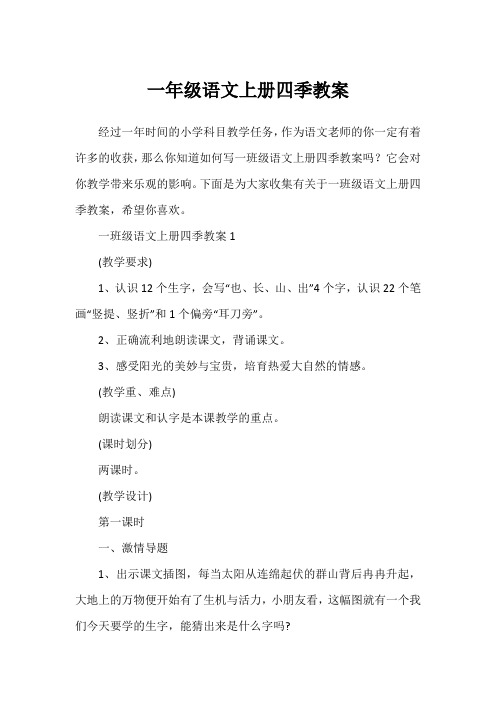 一年级语文上册四季教案

经过一年时间的小学科目教学任务，作为语文老师的你一定有着许多的收获，那么你知道如何写一班级语文上册四季教案吗？它会对你教学带来乐观的影响。下面是为大家收集有关于一班级语文上册四季教案，希望你喜欢。

一班级语文上册四季教案 1

(教学要求)

1、认识 12 个生字，会写“也、长、山、出”4 个字，认识 22 个笔画“竖提、竖折”和 1 个偏旁“耳刀旁”。

2、正确流利地朗读课文，背诵课文。

3、感受阳光的美妙与宝贵，培育热爱大自然的情感。

(教学重、难点)

朗读课文和认字是本课教学的重点。

(课时划分)

两课时。

(教学设计)

第一课时

一、激情导题

1、出示课文插图，每当太阳从连绵起伏的群山背后冉冉升起，大地上的万物便开始有了生机与活力，小朋友看，这幅图就有一个我们今天要学的生字，能猜出来是什么字吗?